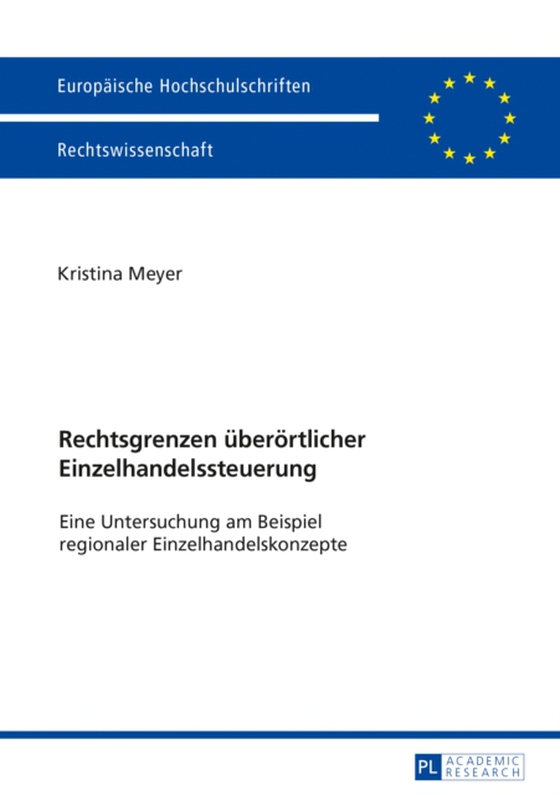 Europäische Hochschulschriften

Rechtswissenschaft

Kristina Meyer

Rechtsgrenzen überörtlicher Einzelhandelssteuerung

Eine Untersuchung am Beispiel regionaler Einzelhandelskonzepte

PL ACADEMIC RESEARCH